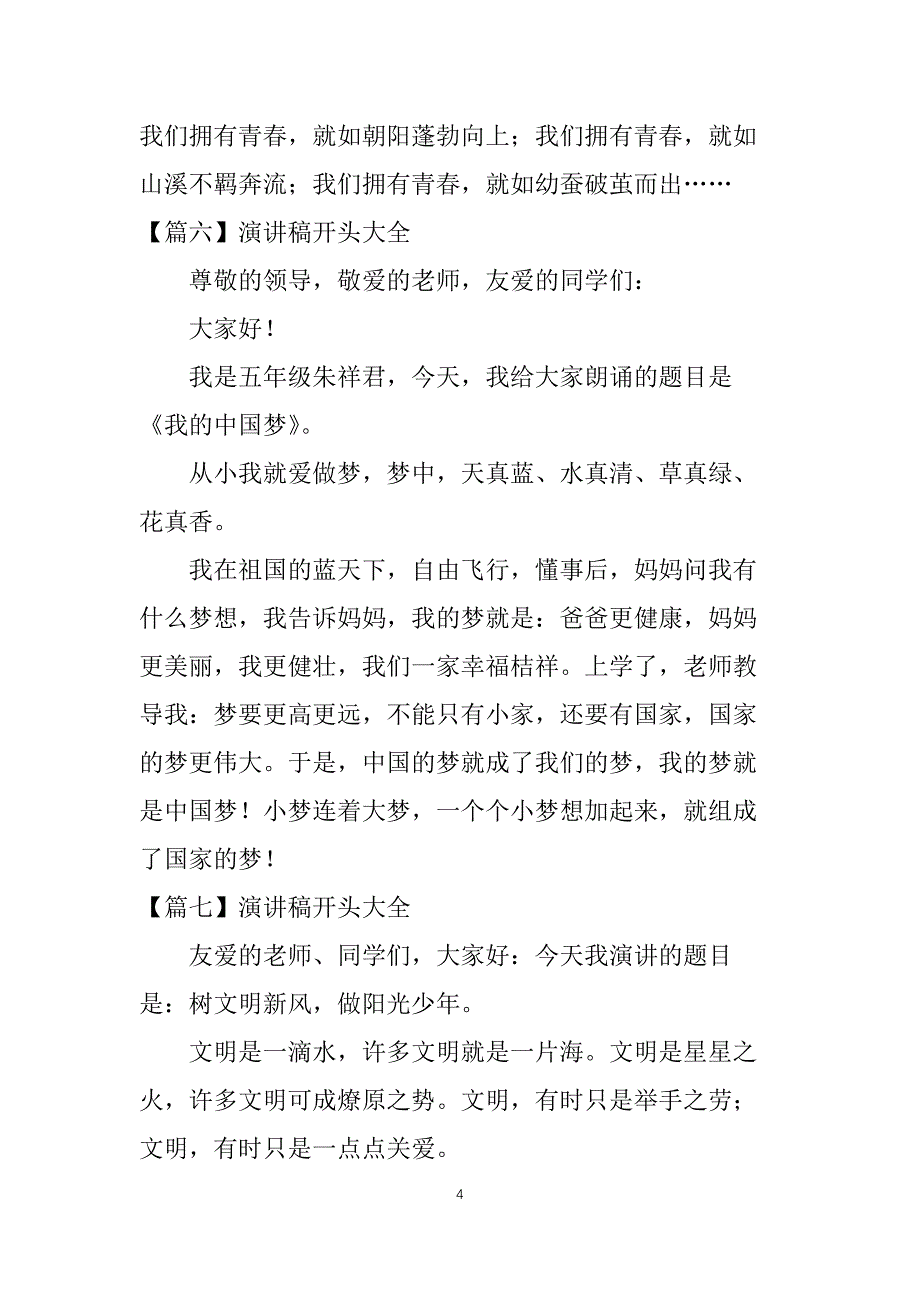 我们拥有青春，就如朝阳蓬勃向上；我们拥有青春，就如山溪不羁奔流；我们拥有青春，就如幼蚕破茧而出……

【篇六】演讲稿开头大全

尊敬的领导，敬爱的老师，友爱的同学们：

大家好！

我是五年级朱祥君，今天，我给大家朗诵的题目是《我的中国梦》。

从小我就爱做梦，梦中，天真蓝、水真清、草真绿、花真香。

我在祖国的蓝天下，自由飞行，懂事后，妈妈问我有什么梦想，我告诉妈妈，我的梦就是：爸爸更健康，妈妈更美丽，我更健壮，我们一家幸福桔祥。上学了，老师教导我：梦要更高更远，不能只有小家，还要有国家，国家的梦更伟大。于是，中国的梦就成了我们的梦，我的梦就是中国梦！小梦连着大梦，一个个小梦想加起来，就组成了国家的梦！

【篇七】演讲稿开头大全

友爱的老师、同学们，大家好：今天我演讲的题目是：树文明新风，做阳光少年。

文明是一滴水，许多文明就是一片海。文明是星星之火，许多文明可成燎原之势。文明，有时只是举手之劳；文明，有时只是一点点关爱。

4